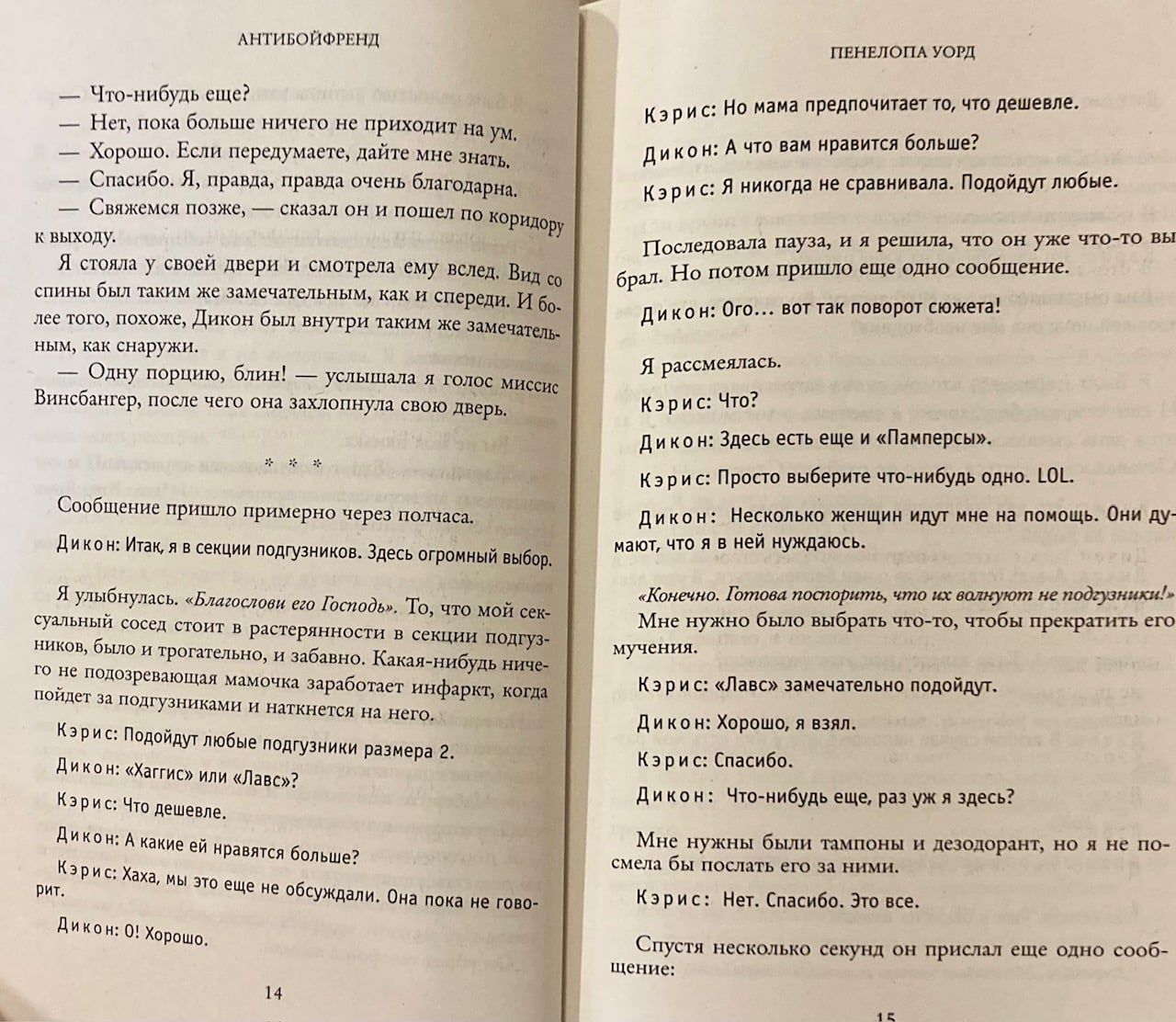 АНТИБОЙФРЕНД

— Что-нибудь еще?

— Нет, пока больше ничего не приходит на ум.

— Хорошо. Если передумаете, дайте мне знать.

— Спасибо. Я, правда, правда очень благодарна.

— Свяжемся позже, — сказал он и пошел по коридору к выходу.

Я стояла у своей двери и смотрела ему вслед. Вид со спины был таким же замечательным, как и спереди. И более того, похоже, Дикон был внутри таким же замечательным, как снаружи.

— Одну порцию, блин! — услышала я голос миссис Винсбангер, после чего она захлопнула свою дверь.

* * *

Сообщение пришло примерно через полчаса.

Дикон: Итак, я в секции подгузников. Здесь огромный выбор.

Я улыбнулась. «Благослови его Господь». То, что мой сексуальный сосед стоит в растерянности в секции подгузников, было и трогательно, и забавно. Какая-нибудь ничего не подозревающая мамочка заработает инфаркт, когда пойдет за подгузниками и наткнется на него.

Кэрис: Подойдут любые подгузники размера 2.

Дикон: «Хаггис» или «Лавс»?

Кэрис: Что дешевле.

Дикон: А какие ей нравятся больше?

Кэрис: Хаха, мы это еще не обсуждали. Она пока не говорит.

Дикон: О! Хорошо.

14

ПЕНЕЛОПА УОРД

Кэрис: Но мама предпочитает то, что дешевле.

Дикон: А что вам нравится больше?

Кэрис: Я никогда не сравнивала. Подойдут любые.

Последовала пауза, и я решила, что он уже что-то выбрал. Но потом пришло еще одно сообщение.

Дикон: Ого… вот так поворот сюжета!

Я рассмеялась.

Кэрис: Что?

Дикон: Здесь есть еще и «Памперсы».

Кэрис: Просто выберите что-нибудь одно. LOL.

Дикон: Несколько женщин идут мне на помощь. Они думают, что я в ней нуждаюсь.

«Конечно. Готова поспорить, что их волнуют не подгузники!»

Мне нужно было выбрать что-то, чтобы прекратить его мучения.

Кэрис: «Лавс» замечательно подойдут.

Дикон: Хорошо, я взял.

Кэрис: Спасибо.

Дикон: Что-нибудь еще, раз уж я здесь?

Мне нужны были тампоны и дезодорант, но я не посмела бы послать его за ними.

Кэрис: Нет. Спасибо. Это все.

Спустя несколько секунд он прислал еще одно сообщение:

15